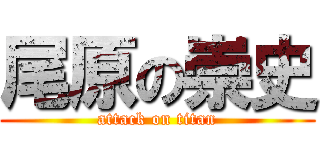 尾原の崇史
attack on titan